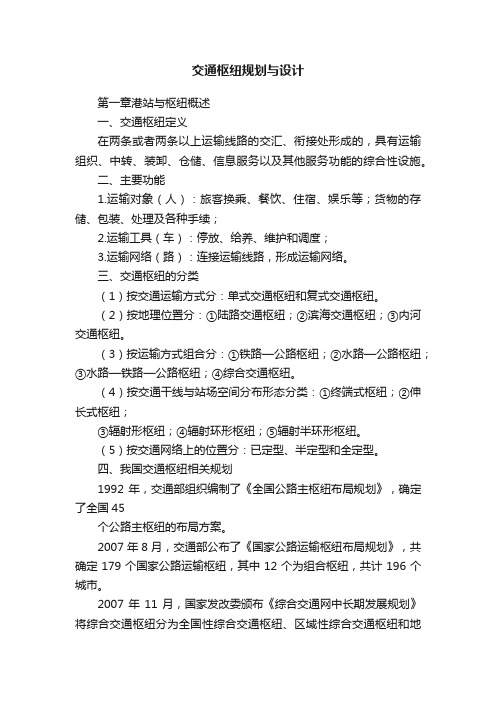 交通枢纽规划与设计

第一章港站与枢纽概述

一、交通枢纽定义

在两条或者两条以上运输线路的交汇、衔接处形成的，具有运输组织、中转、装卸、仓储、信息服务以及其他服务功能的综合性设施。

二、主要功能

1.运输对象（人）：旅客换乘、餐饮、住宿、娱乐等；货物的存储、包装、处理及各种手续；

2.运输工具（车）：停放、给养、维护和调度；

3.运输网络（路）：连接运输线路，形成运输网络。

三、交通枢纽的分类

（1）按交通运输方式分：单式交通枢纽和复式交通枢纽。

（2）按地理位置分：①陆路交通枢纽；②滨海交通枢纽；③内河交通枢纽。

（3）按运输方式组合分：①铁路—公路枢纽；②水路—公路枢纽；③水路—铁路—公路枢纽；④综合交通枢纽。

（4）按交通干线与站场空间分布形态分类：①终端式枢纽；②伸长式枢纽；

③辐射形枢纽；④辐射环形枢纽；⑤辐射半环形枢纽。

（5）按交通网络上的位置分：已定型、半定型和全定型。

四、我国交通枢纽相关规划

1992 年，交通部组织编制了《全国公路主枢纽布局规划》，确定了全国 45

个公路主枢纽的布局方案。

2007 年 8 月，交通部公布了《国家公路运输枢纽布局规划》，共确定 179 个国家公路运输枢纽，其中 12 个为组合枢纽，共计 196 个城市。

2007 年 11 月，国家发改委颁布《综合交通网中长期发展规划》将综合交通枢纽分为全国性综合交通枢纽、区域性综合交通枢纽和地